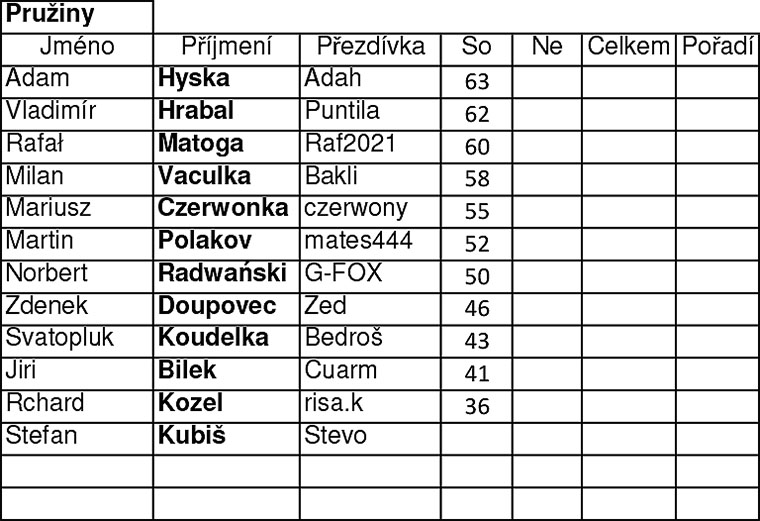 **Pružiny**

| Jméno | Příjmení | Přezdívka | So | Ne | Celkem | Pořadí |
|---|---|---|---|---|---|---|
| Adam | **Hyska** | Adah | 63 | | | |
| Vladimír | **Hrabal** | Puntila | 62 | | | |
| Rafał | **Matoga** | Raf2021 | 60 | | | |
| Milan | **Vaculka** | Bakli | 58 | | | |
| Mariusz | **Czerwonka** | czerwony | 55 | | | |
| Martin | **Polakov** | mates444 | 52 | | | |
| Norbert | **Radwański** | G-FOX | 50 | | | |
| Zdenek | **Doupovec** | Zed | 46 | | | |
| Svatopluk | **Koudelka** | Bedroš | 43 | | | |
| Jiri | **Bilek** | Cuarm | 41 | | | |
| Rchard | **Kozel** | risa.k | 36 | | | |
| Stefan | **Kubiš** | Stevo | | | | |
| | | | | | | |
| | | | | | | |